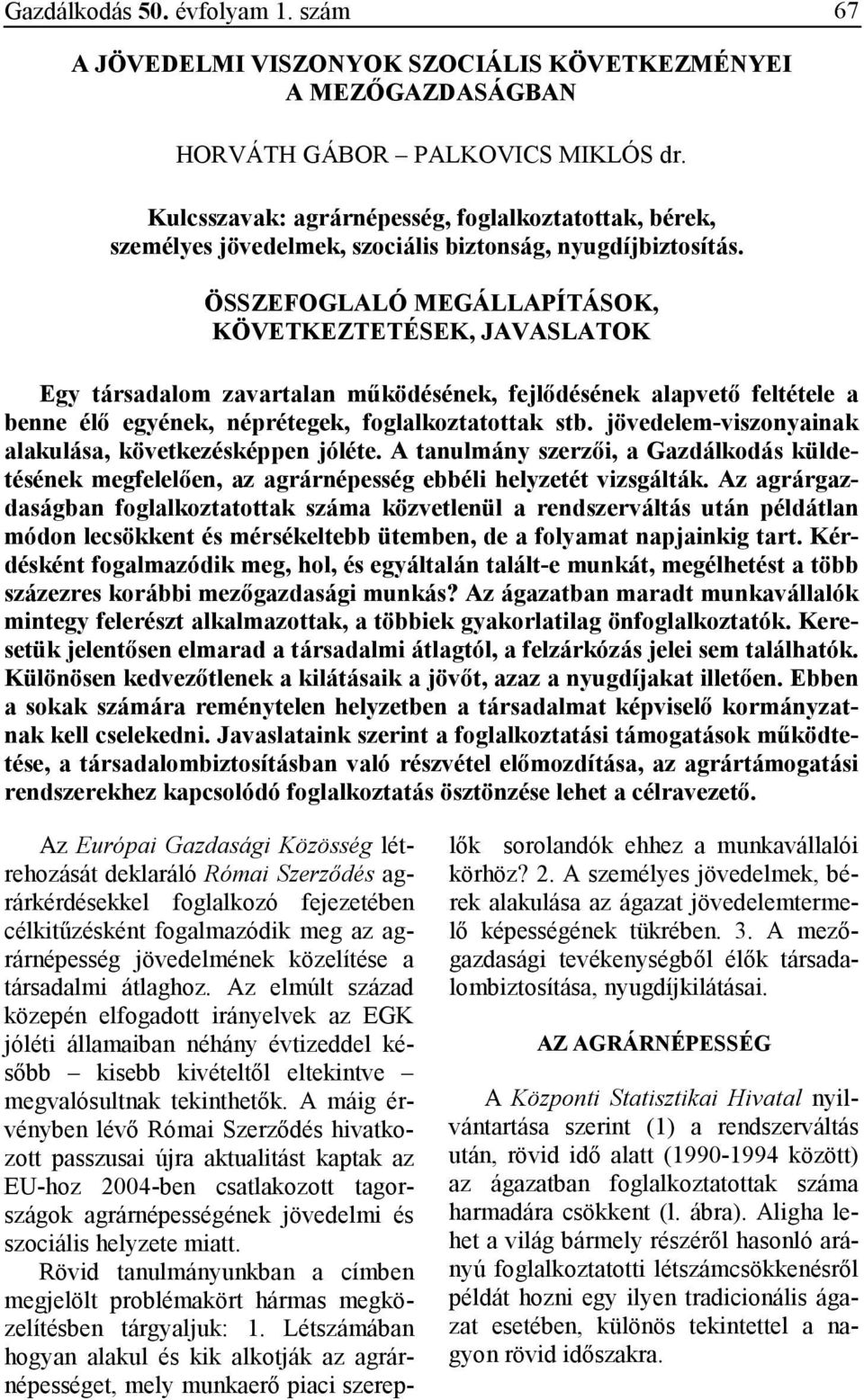 Gazdálkodás 50. évfolyam 1. szám 67

A JÖVEDELMI VISZONYOK SZOCIÁLIS KÖVETKEZMÉNYEI A MEZŐGAZDASÁGBAN

HORVÁTH GÁBOR – PALKOVICS MIKLÓS dr.

Kulcsszavak: agrárnépesség, foglalkoztatottak, bérek, személyes jövedelmek, szociális biztonság, nyugdíjbiztosítás.

ÖSSZEFOGLALÓ MEGÁLLAPÍTÁSOK, KÖVETKEZTETÉSEK, JAVASLATOK

Egy társadalom zavartalan működésének, fejlődésének alapvető feltétele a benne élő egyének, néprétegek, foglalkoztatottak stb. jövedelem-viszonyainak alakulása, következésképpen jóléte. A tanulmány szerzői, a Gazdálkodás küldetésének megfelelően, az agrárnépesség ebbéli helyzetét vizsgálták. Az agrárgazdaságban foglalkoztatottak száma közvetlenül a rendszerváltás után példátlan módon lecsökkent és mérsékeltebb ütemben, de a folyamat napjainkig tart. Kérdésként fogalmazódik meg, hol, és egyáltalán talált-e munkát, megélhetést a több százezres korábbi mezőgazdasági munkás? Az ágazatban maradt munkavállalók mintegy felerészt alkalmazottak, a többiek gyakorlatilag önfoglalkoztatók. Keresetük jelentősen elmarad a társadalmi átlagtól, a felzárkózás jelei sem találhatók. Különösen kedvezőtlenek a kilátásaik a jövőt, azaz a nyugdíjakat illetően. Ebben a sokak számára reménytelen helyzetben a társadalmat képviselő kormányzatnak kell cselekedni. Javaslataink szerint a foglalkoztatási támogatások működtetése, a társadalombiztosításban való részvétel előmozdítása, az agrártámogatási rendszerekhez kapcsolódó foglalkoztatás ösztönzése lehet a célravezető.

Az Európai Gazdasági Közösség létrehozását deklaráló Római Szerződés agrárkérdésekkel foglalkozó fejezetében célkitűzésként fogalmazódik meg az agrárnépesség jövedelmének közelítése a társadalmi átlaghoz. Az elmúlt század közepén elfogadott irányelvek az EGK jóléti államaiban néhány évtizeddel később – kisebb kivételtől eltekintve – megvalósultnak tekinthetők. A máig érvényben lévő Római Szerződés hivatkozott passzusai újra aktualitást kaptak az EU-hoz 2004-ben csatlakozott tagországok agrárnépességének jövedelmi és szociális helyzete miatt.

Rövid tanulmányunkban a címben megjelölt problémakört hármas megközelítésben tárgyaljuk: 1. Létszámában hogyan alakul és kik alkotják az agrárnépességet, mely munkaerő piaci szereplők sorolandók ehhez a munkavállalói körhöz? 2. A személyes jövedelmek, bérek alakulása az ágazat jövedelemtermelő képességének tükrében. 3. A mezőgazdasági tevékenységből élők társadalombiztosítása, nyugdíjkilátásai.

AZ AGRÁRNÉPESSÉG

A Központi Statisztikai Hivatal nyilvántartása szerint (1) a rendszerváltás után, rövid idő alatt (1990-1994 között) az ágazatban foglalkoztatottak száma harmadára csökkent (l. ábra). Aligha lehet a világ bármely részéről hasonló arányú foglalkoztatotti létszámcsökkenésről példát hozni egy ilyen tradicionális ágazat esetében, különös tekintettel a nagyon rövid időszakra.